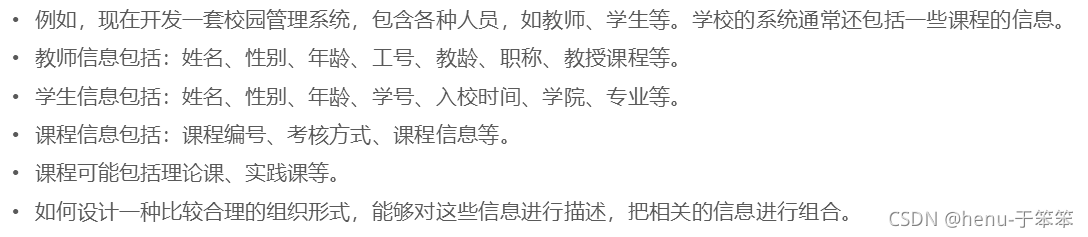 • 例如，现在开发一套校园管理系统，包含各种人员，如教师、学生等。学校的系统通常还包括一些课程的信息。
• 教师信息包括：姓名、性别、年龄、工号、教龄、职称、教授课程等。
• 学生信息包括：姓名、性别、年龄、学号、入校时间、学院、专业等。
• 课程信息包括：课程编号、考核方式、课程信息等。
• 课程可能包括理论课、实践课等。
• 如何设计一种比较合理的组织形式，能够对这些信息进行描述，把相关的信息进行组合。

CSDN @henu-于笨笨